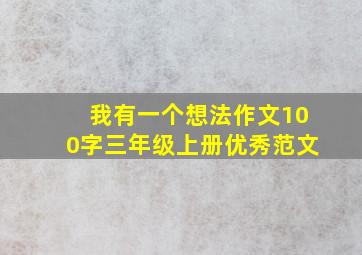 我有一个想法作文100字三年级上册优秀范文